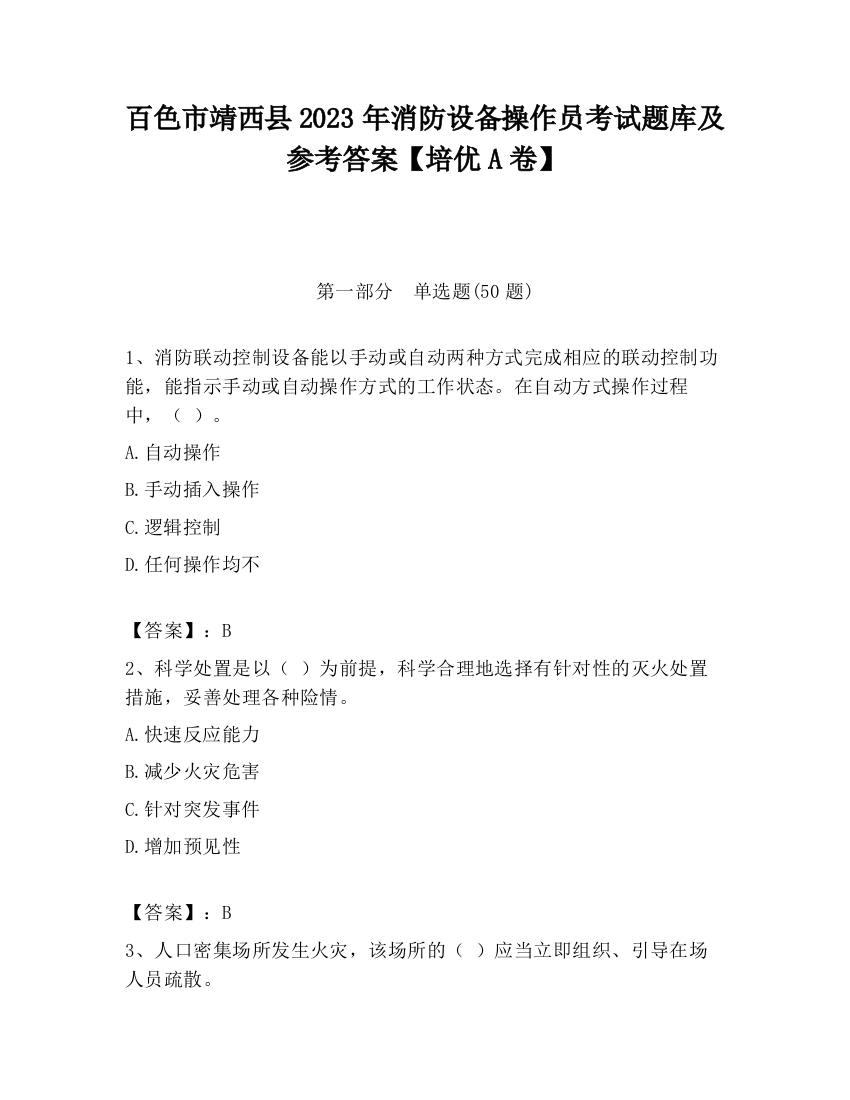 百色市靖西县2023年消防设备操作员考试题库及参考答案【培优A卷】

第一部分　单选题(50题)

1、消防联动控制设备能以手动或自动两种方式完成相应的联动控制功能，能指示手动或自动操作方式的工作状态。在自动方式操作过程中，（ ）。

A.自动操作

B.手动插入操作

C.逻辑控制

D.任何操作均不

【答案】：B

2、科学处置是以（ ）为前提，科学合理地选择有针对性的灭火处置措施，妥善处理各种险情。

A.快速反应能力

B.减少火灾危害

C.针对突发事件

D.增加预见性

【答案】：B

3、人口密集场所发生火灾，该场所的（ ）应当立即组织、引导在场人员疏散。